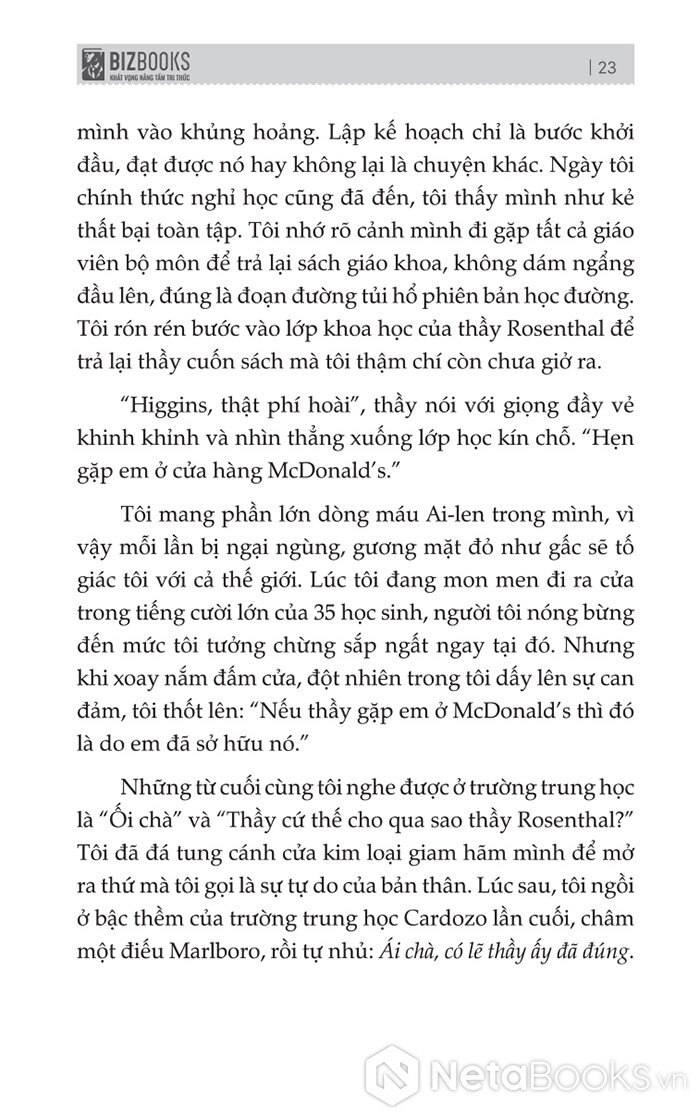 BIZBOOKS
KHÁT VỌNG NÂNG TẦM TRI THỨC

| 23

mình vào khủng hoảng. Lập kế hoạch chỉ là bước khởi đầu, đạt được nó hay không lại là chuyện khác. Ngày tôi chính thức nghỉ học cũng đã đến, tôi thấy mình như kẻ thất bại toàn tập. Tôi nhớ rõ cảnh mình đi gặp tất cả giáo viên bộ môn để trả lại sách giáo khoa, không dám ngẩng đầu lên, đúng là đoạn đường tủi hổ phiên bản học đường. Tôi rón rén bước vào lớp khoa học của thầy Rosenthal để trả lại thầy cuốn sách mà tôi thậm chí còn chưa giở ra.

“Higgins, thật phí hoài”, thầy nói với giọng đầy vẻ khinh khỉnh và nhìn thẳng xuống lớp học kín chỗ. “Hẹn gặp em ở cửa hàng McDonald’s.”

Tôi mang phần lớn dòng máu Ai-len trong mình, vì vậy mỗi lần bị ngại ngùng, gương mặt đỏ như gấc sẽ tố giác tôi với cả thế giới. Lúc tôi đang mon men đi ra cửa trong tiếng cười lớn của 35 học sinh, người tôi nóng bừng đến mức tôi tưởng chừng sắp ngất ngay tại đó. Nhưng khi xoay nắm đấm cửa, đột nhiên trong tôi dấy lên sự can đảm, tôi thốt lên: “Nếu thầy gặp em ở McDonald’s thì đó là do em đã sở hữu nó.”

Những từ cuối cùng tôi nghe được ở trường trung học là “Ối chà” và “Thầy cứ thế cho qua sao thầy Rosenthal?” Tôi đã đá tung cánh cửa kim loại giam hãm mình để mở ra thứ mà tôi gọi là sự tự do của bản thân. Lúc sau, tôi ngồi ở bậc thềm của trường trung học Cardozo lần cuối, châm một điếu Marlboro, rồi tự nhủ: Ái chà, có lẽ thầy ấy đã đúng.

NetaBooks.vn